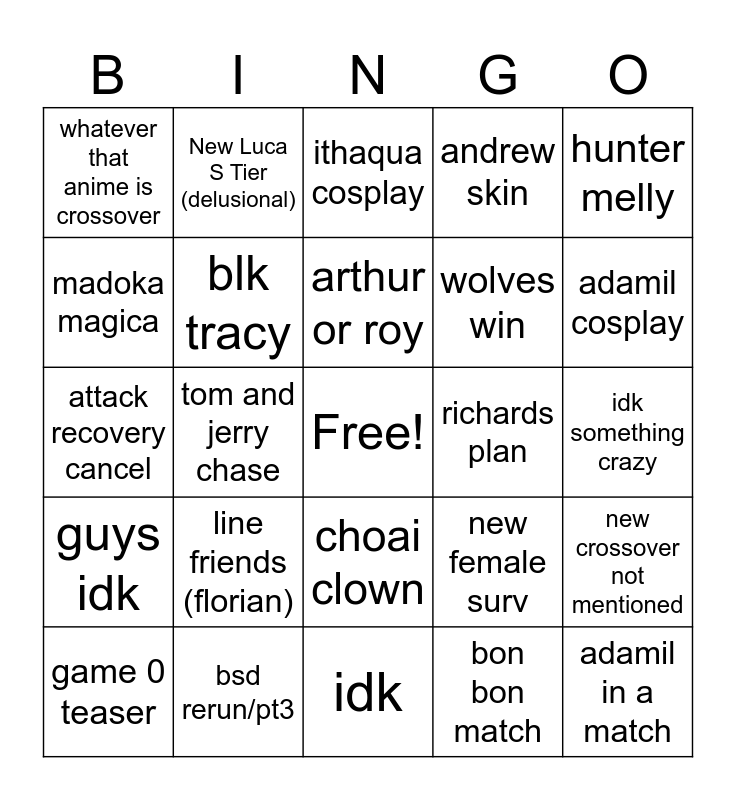 | B | I | N | G | O |
|---|---|---|---|---|
| whatever that anime is crossover | New Luca S Tier (delusional) | ithaqua cosplay | andrew skin | hunter melly |
| madoka magica | blk tracy | arthur or roy | wolves win | adamil cosplay |
| attack recovery cancel | tom and jerry chase | Free! | richards plan | idk something crazy |
| guys idk | line friends (florian) | choai clown | new female surv | new crossover not mentioned |
| game 0 teaser | bsd rerun/pt3 | idk | bon bon match | adamil in a match |